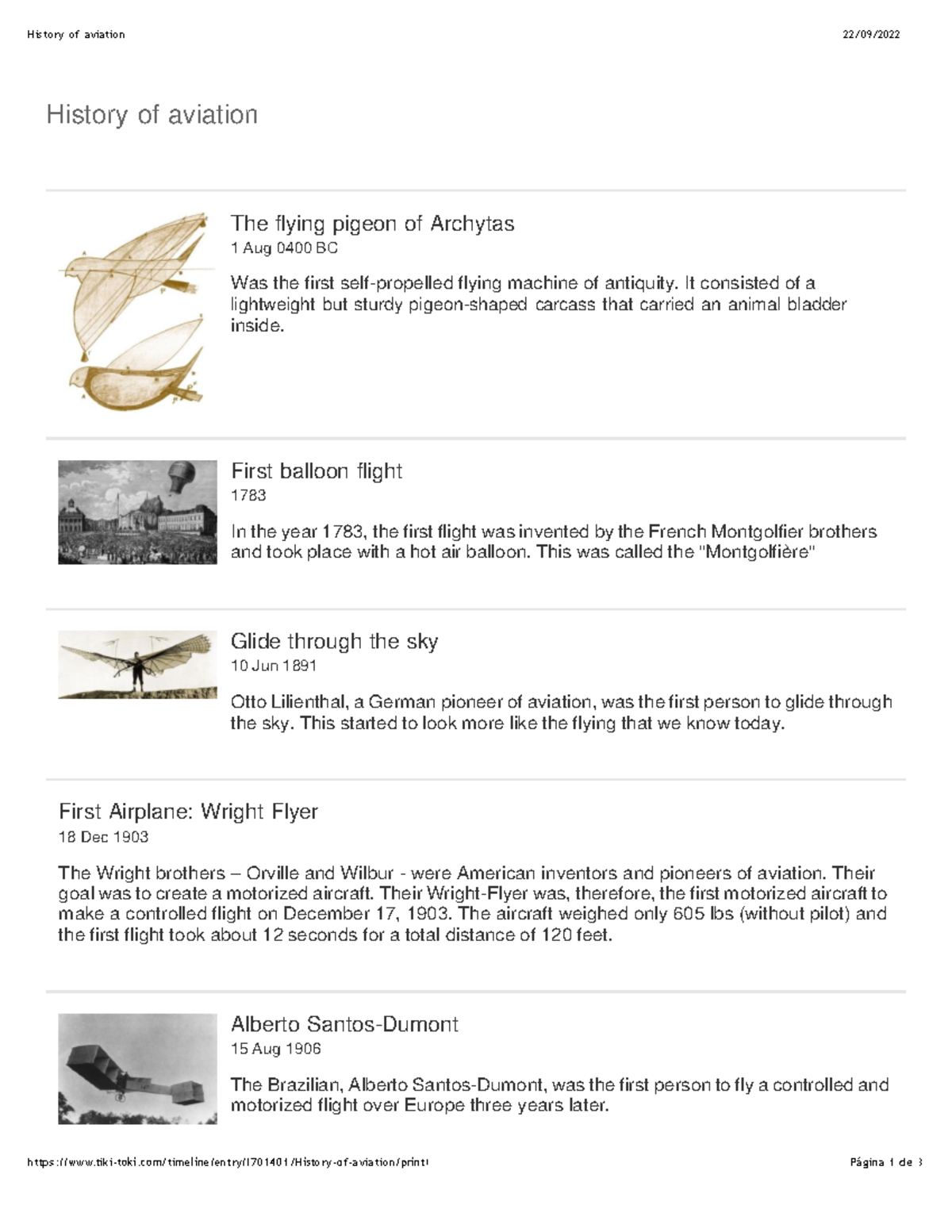 History of aviation 22/09/2022

History of aviation

The flying pigeon of Archytas
1 Aug 0400 BC

Was the first self-propelled flying machine of antiquity. It consisted of a lightweight but sturdy pigeon-shaped carcass that carried an animal bladder inside.

First balloon flight
1783

In the year 1783, the first flight was invented by the French Montgolfier brothers and took place with a hot air balloon. This was called the "Montgolfière"

Glide through the sky
10 Jun 1891

Otto Lilienthal, a German pioneer of aviation, was the first person to glide through the sky. This started to look more like the flying that we know today.

First Airplane: Wright Flyer
18 Dec 1903

The Wright brothers – Orville and Wilbur - were American inventors and pioneers of aviation. Their goal was to create a motorized aircraft. Their Wright-Flyer was, therefore, the first motorized aircraft to make a controlled flight on December 17, 1903. The aircraft weighed only 605 lbs (without pilot) and the first flight took about 12 seconds for a total distance of 120 feet.

Alberto Santos-Dumont
15 Aug 1906

The Brazilian, Alberto Santos-Dumont, was the first person to fly a controlled and motorized flight over Europe three years later.

https://www.tiki-toki.com/timeline/entry/1701401/History-of-aviation/print/ Página 1 de 3